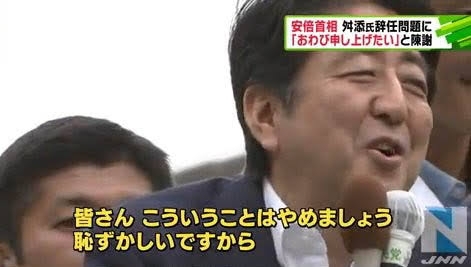 安倍首相 舛添氏辞任問題に
「おわび申し上げたい」と陳謝

皆さん こういうことはやめましょう
恥ずかしいですから

N
JNN